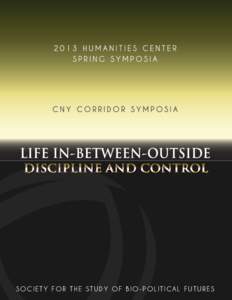 2013 HUMANITIES CENTER
SPRING SYMPOSIA

CNY CORRIDOR SYMPOSIA

LIFE IN-BETWEEN-OUTSIDE
DISCIPLINE AND CONTROL

SOCIETY FOR THE STUDY OF BIO-POLITICAL FUTURES